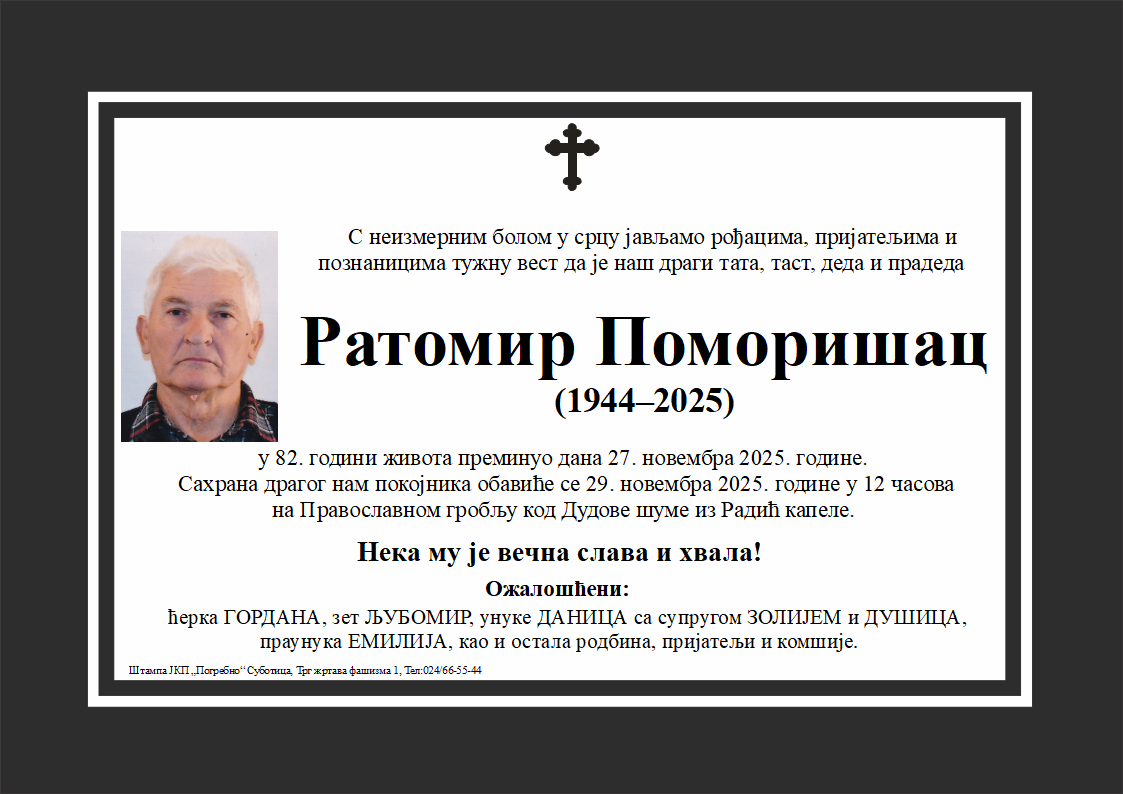 С неизмерним болом у срцу јављамо рођацима, пријатељима и познаницима тужну вест да је наш драги тата, таст, деда и прадеда

Ратомир Поморишац
(1944–2025)

у 82. години живота преминуо дана 27. новембра 2025. године.
Сахрана драгог нам покојника обавиће се 29. новембра 2025. године у 12 часова на Православном гробљу код Дудове шуме из Радић капеле.

Нека му је вечна слава и хвала!

Ожалошћени:
ћерка ГОРДАНА, зет ЉУБОМИР, унуке ДАНИЦА са супругом ЗОЛИЈЕМ и ДУШИЦА, праунука ЕМИЛИЈА, као и остала родбина, пријатељи и комшије.

Штампа ЈКП „Погребно“ Суботица, Трг жртава фашизма 1, Тел:024/66-55-44